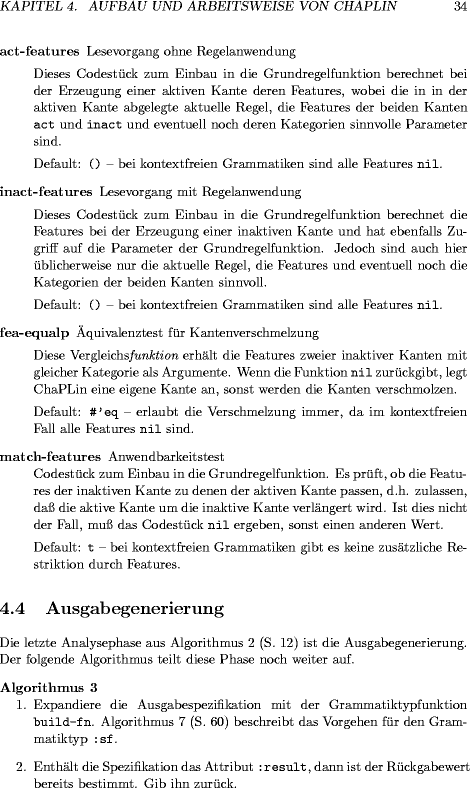 KAPITEL 4. AUFBAU UND ARBEITSWEISE VON CHAPLIN 34

act-features Lesevorgang ohne Regelanwendung

Dieses Codestück zum Einbau in die Grundregelfunktion berechnet bei der Erzeugung einer aktiven Kante deren Features, wobei die in in der aktiven Kante abgelegte aktuelle Regel, die Features der beiden Kanten act und inact und eventuell noch deren Kategorien sinnvolle Parameter sind.

Default: () – bei kontextfreien Grammatiken sind alle Features nil.

inact-features Lesevorgang mit Regelanwendung

Dieses Codestück zum Einbau in die Grundregelfunktion berechnet die Features bei der Erzeugung einer inaktiven Kante und hat ebenfalls Zugriff auf die Parameter der Grundregelfunktion. Jedoch sind auch hier üblicherweise nur die aktuelle Regel, die Features und eventuell noch die Kategorien der beiden Kanten sinnvoll.

Default: () – bei kontextfreien Grammatiken sind alle Features nil.

fea-equalp Äquivalenztest für Kantenverschmelzung

Diese Vergleichsfunktion erhält die Features zweier inaktiver Kanten mit gleicher Kategorie als Argumente. Wenn die Funktion nil zurückgibt, legt ChaPLin eine eigene Kante an, sonst werden die Kanten verschmolzen.

Default: #'eq – erlaubt die Verschmelzung immer, da im kontextfreien Fall alle Features nil sind.

match-features Anwendbarkeitstest

Codestück zum Einbau in die Grundregelfunktion. Es prüft, ob die Features der inaktiven Kante zu denen der aktiven Kante passen, d.h. zulassen, daß die aktive Kante um die inaktive Kante verlängert wird. Ist dies nicht der Fall, muß das Codestück nil ergeben, sonst einen anderen Wert.

Default: t – bei kontextfreien Grammatiken gibt es keine zusätzliche Restriktion durch Features.

4.4 Ausgabegenerierung

Die letzte Analysephase aus Algorithmus 2 (S. 12) ist die Ausgabegenerierung. Der folgende Algorithmus teilt diese Phase noch weiter auf.

Algorithmus 3

1. Expandiere die Ausgabespezifikation mit der Grammatiktypfunktion build-fn. Algorithmus 7 (S. 60) beschreibt das Vorgehen für den Grammatiktyp :sf.

2. Enthält die Spezifikation das Attribut :result, dann ist der Rückgabewert bereits bestimmt. Gib ihn zurück.